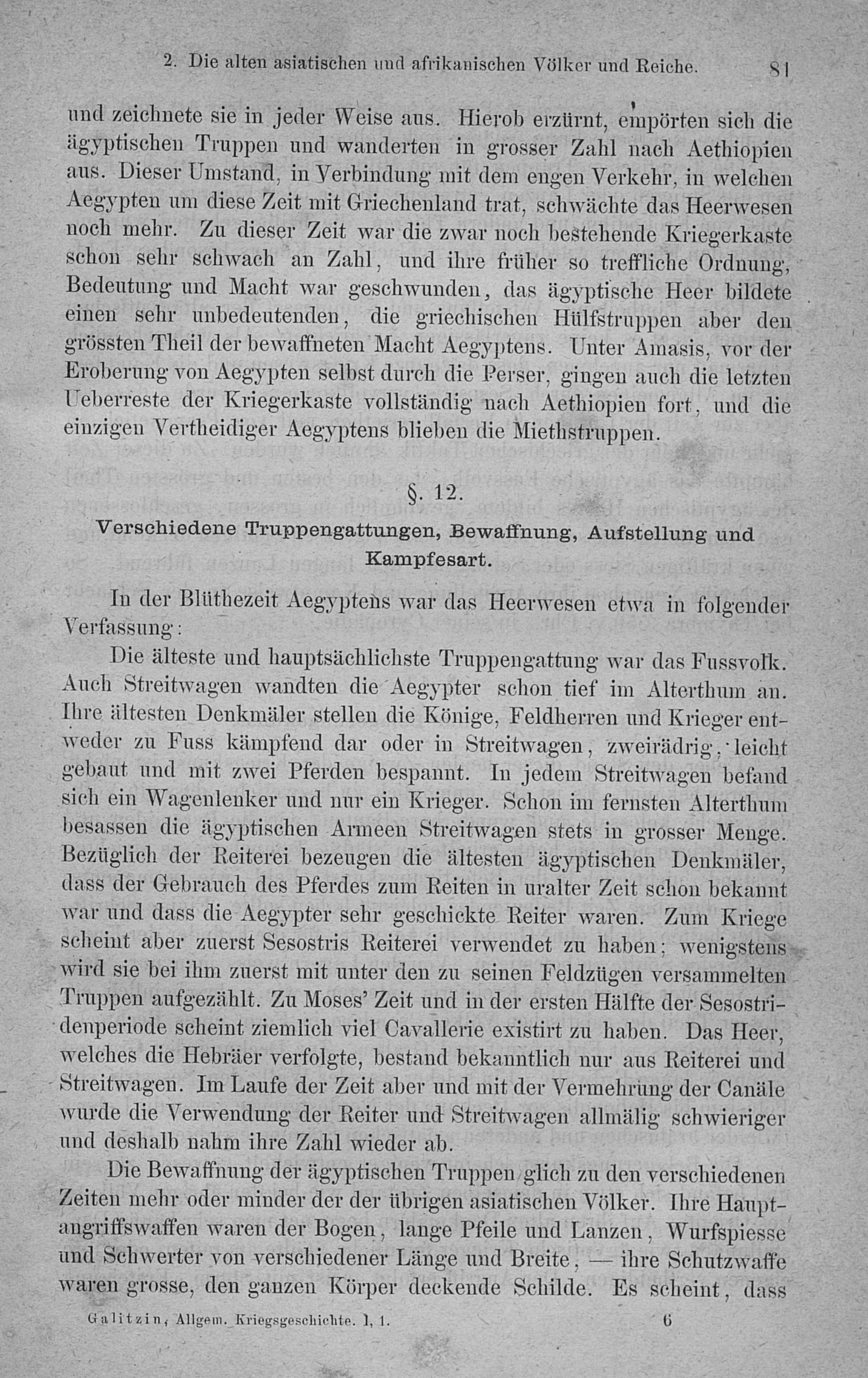 2. Die alten asiatischen und afrikanischen Völker und Reiche. 81

und zeichnete sie in jeder Weise aus. Hierob erzürnt, empörten sich die ägyptischen Truppen und wanderten in grosser Zahl nach Aethiopien aus. Dieser Umstand, in Verbindung mit dem engen Verkehr, in welchen Aegypten um diese Zeit mit Griechenland trat, schwächte das Heerwesen noch mehr. Zu dieser Zeit war die zwar noch bestehende Kriegerkaste schon sehr schwach an Zahl, und ihre früher so treffliche Ordnung, Bedeutung und Macht war geschwunden, das ägyptische Heer bildete einen sehr unbedeutenden, die griechischen Hülfstruppen aber den grössten Theil der bewaffneten Macht Aegyptens. Unter Amasis, vor der Eroberung von Aegypten selbst durch die Perser, gingen auch die letzten Ueberreste der Kriegerkaste vollständig nach Aethiopien fort, und die einzigen Vertheidiger Aegyptens blieben die Miethstruppen.

§. 12.

Verschiedene Truppengattungen, Bewaffnung, Aufstellung und Kampfesart.

In der Blüthezeit Aegyptens war das Heerwesen etwa in folgender Verfassung:

Die älteste und hauptsächlichste Truppengattung war das Fussvolk. Auch Streitwagen wandten die Aegypter schon tief im Alterthum an. Ihre ältesten Denkmäler stellen die Könige, Feldherren und Krieger entweder zu Fuss kämpfend dar oder in Streitwagen, zweirädrig, leicht gebaut und mit zwei Pferden bespannt. In jedem Streitwagen befand sich ein Wagenlenker und nur ein Krieger. Schon im fernsten Alterthum besassen die ägyptischen Armeen Streitwagen stets in grosser Menge. Bezüglich der Reiterei bezeugen die ältesten ägyptischen Denkmäler, dass der Gebrauch des Pferdes zum Reiten in uralter Zeit schon bekannt war und dass die Aegypter sehr geschickte Reiter waren. Zum Kriege scheint aber zuerst Sesostris Reiterei verwendet zu haben; wenigstens wird sie bei ihm zuerst mit unter den zu seinen Feldzügen versammelten Truppen aufgezählt. Zu Moses' Zeit und in der ersten Hälfte der Sesostridenperiode scheint ziemlich viel Cavallerie existirt zu haben. Das Heer, welches die Hebräer verfolgte, bestand bekanntlich nur aus Reiterei und Streitwagen. Im Laufe der Zeit aber und mit der Vermehrung der Canäle wurde die Verwendung der Reiter und Streitwagen allmälig schwieriger und deshalb nahm ihre Zahl wieder ab.

Die Bewaffnung der ägyptischen Truppen glich zu den verschiedenen Zeiten mehr oder minder der der übrigen asiatischen Völker. Ihre Hauptangriffswaffen waren der Bogen, lange Pfeile und Lanzen, Wurfspiesse und Schwerter von verschiedener Länge und Breite, — ihre Schutzwaffe waren grosse, den ganzen Körper deckende Schilde. Es scheint, dass

Galitzin, Allgem. Kriegsgeschichte. I, 1. 6